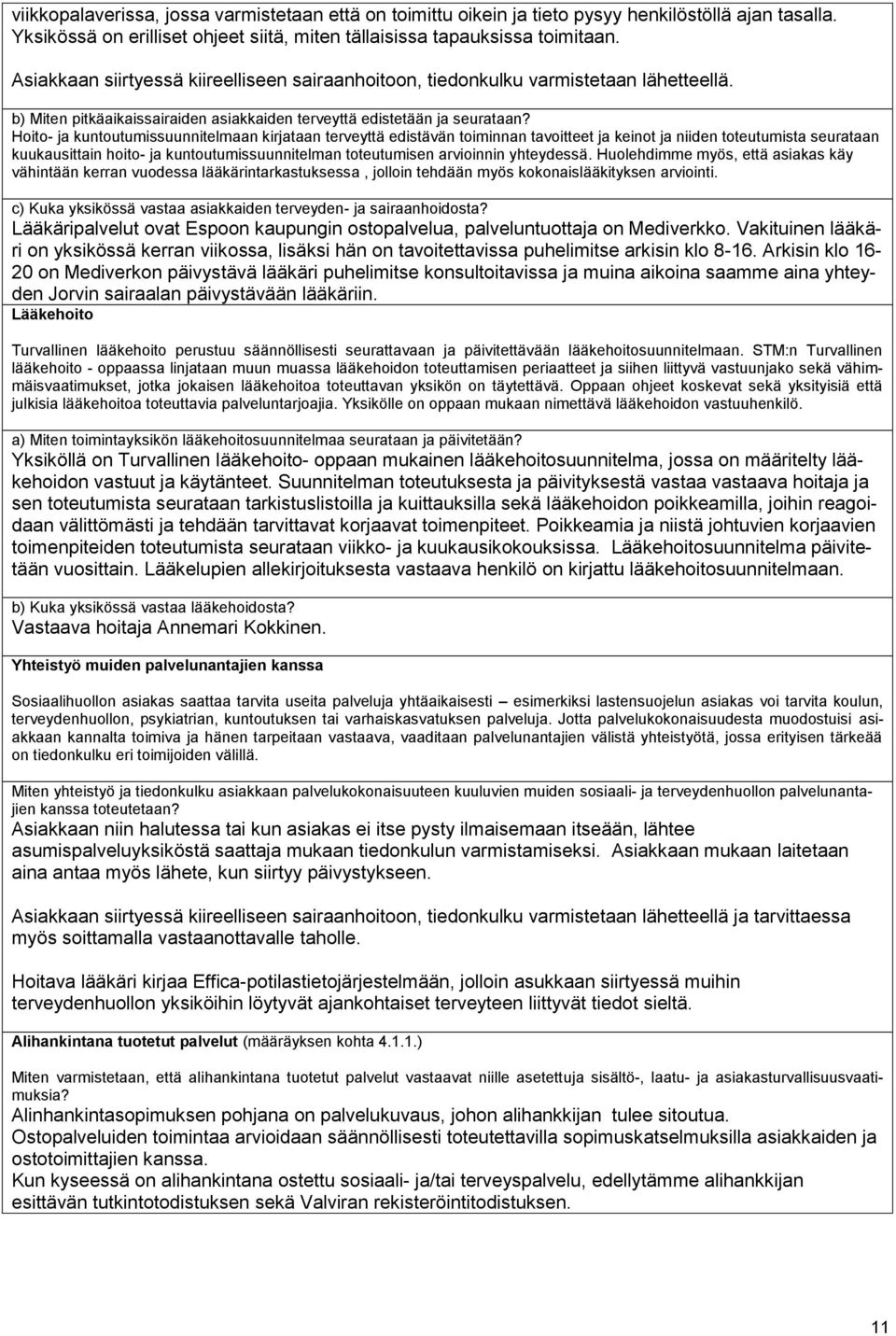 viikkopalaverissa, jossa varmistetaan että on toimittu oikein ja tieto pysyy henkilöstöllä ajan tasalla. Yksikössä on erilliset ohjeet siitä, miten tällaisissa tapauksissa toimitaan.

Asiakkaan siirtyessä kiireelliseen sairaanhoitoon, tiedonkulku varmistetaan lähetteellä.

b) Miten pitkäaikaissairaiden asiakkaiden terveyttä edistetään ja seurataan?
Hoito- ja kuntoutumissuunnitelmaan kirjataan terveyttä edistävän toiminnan tavoitteet ja keinot ja niiden toteutumista seurataan kuukausittain hoito- ja kuntoutumissuunnitelman toteutumisen arvioinnin yhteydessä. Huolehdimme myös, että asiakas käy vähintään kerran vuodessa lääkärintarkastuksessa , jolloin tehdään myös kokonaislääkityksen arviointi.

c) Kuka yksikössä vastaa asiakkaiden terveyden- ja sairaanhoidosta?
Lääkäripalvelut ovat Espoon kaupungin ostopalvelua, palveluntuottaja on Mediverkko. Vakituinen lääkäri on yksikössä kerran viikossa, lisäksi hän on tavoitettavissa puhelimitse arkisin klo 8-16. Arkisin klo 16-20 on Mediverkon päivystävä lääkäri puhelimitse konsultoitavissa ja muina aikoina saamme aina yhteyden Jorvin sairaalan päivystävään lääkäriin.
Lääkehoito

Turvallinen lääkehoito perustuu säännöllisesti seurattavaan ja päivitettävään lääkehoitosuunnitelmaan. STM:n Turvallinen lääkehoito - oppaassa linjataan muun muassa lääkehoidon toteuttamisen periaatteet ja siihen liittyvä vastuunjako sekä vähimmäisvaatimukset, jotka jokaisen lääkehoitoa toteuttavan yksikön on täytettävä. Oppaan ohjeet koskevat sekä yksityisiä että julkisia lääkehoitoa toteuttavia palveluntarjoajia. Yksikölle on oppaan mukaan nimettävä lääkehoidon vastuuhenkilö.

a) Miten toimintayksikön lääkehoitosuunnitelmaa seurataan ja päivitetään?
Yksiköllä on Turvallinen lääkehoito- oppaan mukainen lääkehoitosuunnitelma, jossa on määritelty lääkehoidon vastuut ja käytänteet. Suunnitelman toteutuksesta ja päivityksestä vastaa vastaava hoitaja ja sen toteutumista seurataan tarkistuslistoilla ja kuittauksilla sekä lääkehoidon poikkeamilla, joihin reagoidaan välittömästi ja tehdään tarvittavat korjaavat toimenpiteet. Poikkeamia ja niistä johtuvien korjaavien toimenpiteiden toteutumista seurataan viikko- ja kuukausikokouksissa. Lääkehoitosuunnitelma päivitetään vuosittain. Lääkelupien allekirjoituksesta vastaava henkilö on kirjattu lääkehoitosuunnitelmaan.

b) Kuka yksikössä vastaa lääkehoidosta?
Vastaava hoitaja Annemari Kokkinen.

Yhteistyö muiden palvelunantajien kanssa

Sosiaalihuollon asiakas saattaa tarvita useita palveluja yhtäaikaisesti – esimerkiksi lastensuojelun asiakas voi tarvita koulun, terveydenhuollon, psykiatrian, kuntoutuksen tai varhaiskasvatuksen palveluja. Jotta palvelukokonaisuudesta muodostuisi asiakkaan kannalta toimiva ja hänen tarpeitaan vastaava, vaaditaan palvelunantajien välistä yhteistyötä, jossa erityisen tärkeää on tiedonkulku eri toimijoiden välillä.

Miten yhteistyö ja tiedonkulku asiakkaan palvelukokonaisuuteen kuuluvien muiden sosiaali- ja terveydenhuollon palvelunantajien kanssa toteutetaan?
Asiakkaan niin halutessa tai kun asiakas ei itse pysty ilmaisemaan itseään, lähtee asumispalveluyksiköstä saattaja mukaan tiedonkulun varmistamiseksi. Asiakkaan mukaan laitetaan aina antaa myös lähete, kun siirtyy päivystykseen.

Asiakkaan siirtyessä kiireelliseen sairaanhoitoon, tiedonkulku varmistetaan lähetteellä ja tarvittaessa myös soittamalla vastaanottavalle taholle.

Hoitava lääkäri kirjaa Effica-potilastietojärjestelmään, jolloin asukkaan siirtyessä muihin terveydenhuollon yksiköihin löytyvät ajankohtaiset terveyteen liittyvät tiedot sieltä.

Alihankintana tuotetut palvelut (määräyksen kohta 4.1.1.)

Miten varmistetaan, että alihankintana tuotetut palvelut vastaavat niille asetettuja sisältö-, laatu- ja asiakasturvallisuusvaatimuksia?
Alinhankintasopimuksen pohjana on palvelukuvaus, johon alihankkijan tulee sitoutua.
Ostopalveluiden toimintaa arvioidaan säännöllisesti toteutettavilla sopimuskatselmuksilla asiakkaiden ja ostotoimittajien kanssa.
Kun kyseessä on alihankintana ostettu sosiaali- ja/tai terveyspalvelu, edellytämme alihankkijan esittävän tutkintotodistuksen sekä Valviran rekisteröintitodistuksen.

11